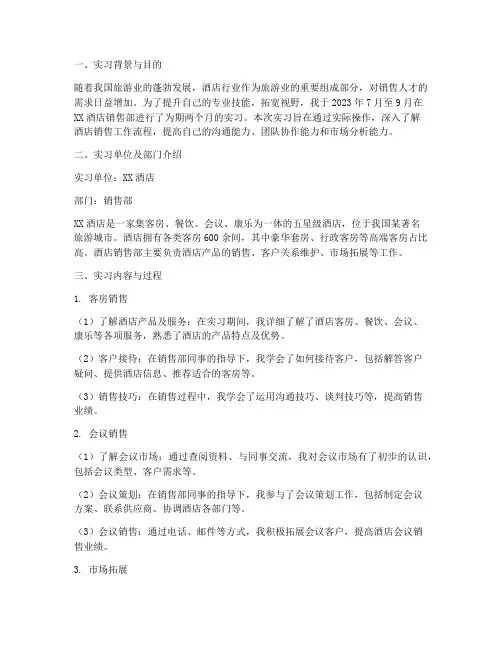 一、实习背景与目的

随着我国旅游业的蓬勃发展，酒店行业作为旅游业的重要组成部分，对销售人才的需求日益增加。为了提升自己的专业技能，拓宽视野，我于 2023 年 7 月至 9 月在 XX 酒店销售部进行了为期两个月的实习。本次实习旨在通过实际操作，深入了解酒店销售工作流程，提高自己的沟通能力、团队协作能力和市场分析能力。

二、实习单位及部门介绍

实习单位：XX 酒店

部门：销售部

XX 酒店是一家集客房、餐饮、会议、康乐为一体的五星级酒店，位于我国某著名旅游城市。酒店拥有各类客房 600 余间，其中豪华套房、行政客房等高端客房占比高。酒店销售部主要负责酒店产品的销售、客户关系维护、市场拓展等工作。

三、实习内容与过程

1. 客房销售

（1）了解酒店产品及服务：在实习期间，我详细了解了酒店客房、餐饮、会议、康乐等各项服务，熟悉了酒店的产品特点及优势。

（2）客户接待：在销售部同事的指导下，我学会了如何接待客户，包括解答客户疑问、提供酒店信息、推荐适合的客房等。

（3）销售技巧：在销售过程中，我学会了运用沟通技巧、谈判技巧等，提高销售业绩。

2. 会议销售

（1）了解会议市场：通过查阅资料、与同事交流，我对会议市场有了初步的认识，包括会议类型、客户需求等。

（2）会议策划：在销售部同事的指导下，我参与了会议策划工作，包括制定会议方案、联系供应商、协调酒店各部门等。

（3）会议销售：通过电话、邮件等方式，我积极拓展会议客户，提高酒店会议销售业绩。

3. 市场拓展